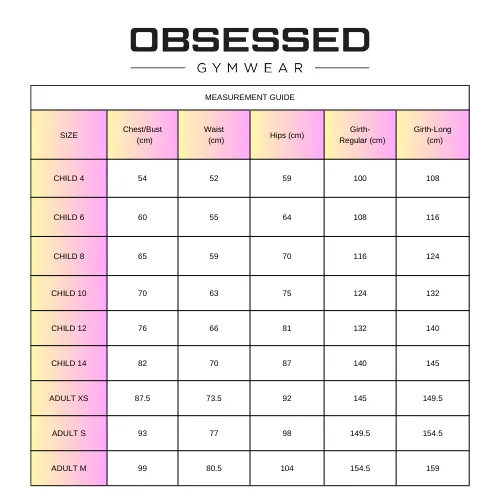 OBSESSED
GYMWEAR

MEASUREMENT GUIDE

| SIZE | Chest/Bust (cm) | Waist (cm) | Hips (cm) | Girth-Regular (cm) | Girth-Long (cm) |
|---|---|---|---|---|---|
| CHILD 4 | 54 | 52 | 59 | 100 | 108 |
| CHILD 6 | 60 | 55 | 64 | 108 | 116 |
| CHILD 8 | 65 | 59 | 70 | 116 | 124 |
| CHILD 10 | 70 | 63 | 75 | 124 | 132 |
| CHILD 12 | 76 | 66 | 81 | 132 | 140 |
| CHILD 14 | 82 | 70 | 87 | 140 | 145 |
| ADULT XS | 87.5 | 73.5 | 92 | 145 | 149.5 |
| ADULT S | 93 | 77 | 98 | 149.5 | 154.5 |
| ADULT M | 99 | 80.5 | 104 | 154.5 | 159 |